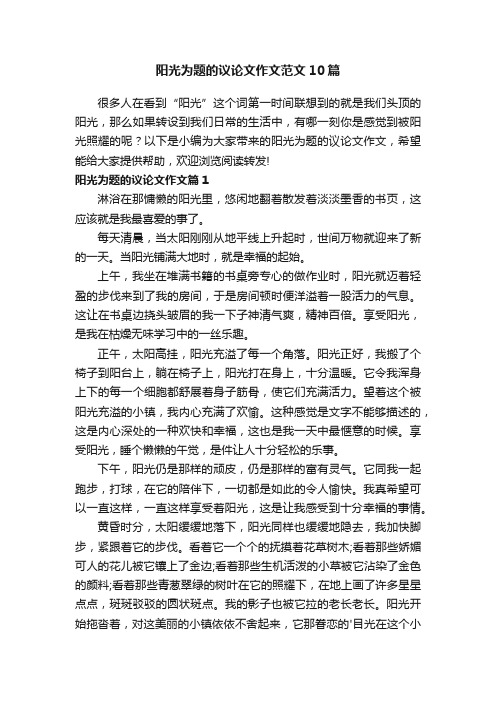 阳光为题的议论文作文范文10篇

很多人在看到“阳光”这个词第一时间联想到的就是我们头顶的阳光，那么如果转设到我们日常的生活中，有哪一刻你是感觉到被阳光照耀的呢？以下是小编为大家带来的阳光为题的议论文作文，希望能给大家提供帮助，欢迎浏览阅读转发!

阳光为题的议论文作文篇1

淋浴在那慵懒的阳光里，悠闲地翻着散发着淡淡墨香的书页，这应该就是我最喜爱的事了。

每天清晨，当太阳刚刚从地平线上升起时，世间万物就迎来了新的一天。当阳光铺满大地时，就是幸福的起始。

上午，我坐在堆满书籍的书桌旁专心的做作业时，阳光就迈着轻盈的步伐来到了我的房间，于是房间顿时便洋溢着一股活力的气息。这让在书桌边挠头皱眉的我一下子神清气爽，精神百倍。享受阳光，是我在枯燥无味学习中的一丝乐趣。

正午，太阳高挂，阳光充溢了每一个角落。阳光正好，我搬了个椅子到阳台上，躺在椅子上，阳光打在身上，十分温暖。它令我浑身上下的每一个细胞都舒展着身子筋骨，使它们充满活力。望着这个被阳光充溢的小镇，我内心充满了欢愉。这种感觉是文字不能够描述的，这是内心深处的一种欢快和幸福，这也是我一天中最惬意的时候。享受阳光，睡个懒懒的午觉，是件让人十分轻松的乐事。

下午，阳光仍是那样的顽皮，仍是那样的富有灵气。它同我一起跑步，打球，在它的陪伴下，一切都是如此的令人愉快。我真希望可以一直这样，一直这样享受着阳光，这是让我感受到十分幸福的事情。

黄昏时分，太阳缓缓地落下，阳光同样也缓缓地隐去，我加快脚步，紧跟着它的步伐。看着它一个个的抚摸着花草树木;看着那些娇媚可人的花儿被它镶上了金边;看着那些生机活泼的小草被它沾染了金色的颜料;看着那些青葱翠绿的树叶在它的照耀下，在地上画了许多星星点点，斑斑驳驳的圆状斑点。我的影子也被它拉的老长老长。阳光开始拖沓着，对这美丽的小镇依依不舍起来，它那眷恋的'目光在这个小